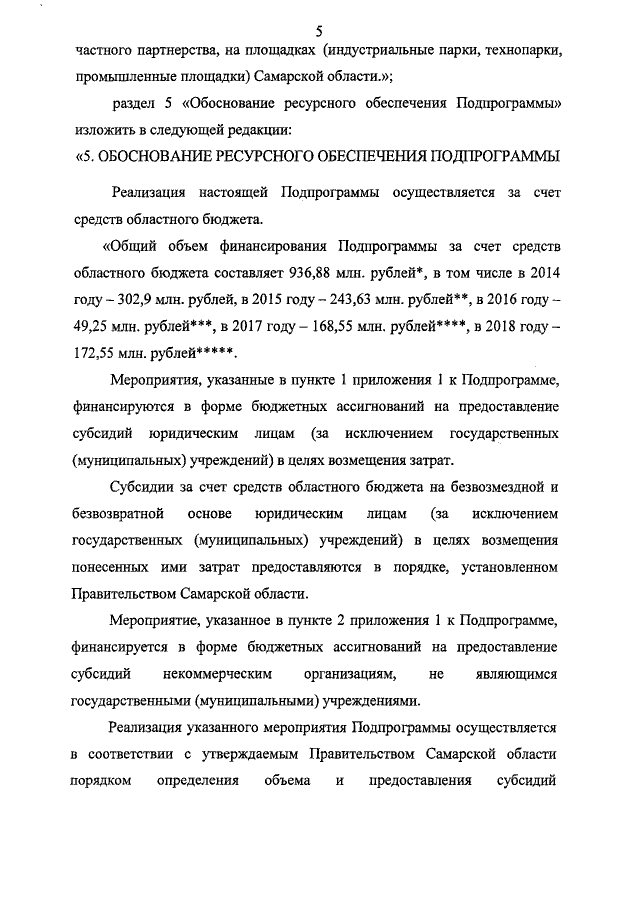 5

частного партнерства, на площадках (индустриальные парки, технопарки, промышленные площадки) Самарской области.»;

раздел 5 «Обоснование ресурсного обеспечения Подпрограммы» изложить в следующей редакции:

«5. ОБОСНОВАНИЕ РЕСУРСНОГО ОБЕСПЕЧЕНИЯ ПОДПРОГРАММЫ

Реализация настоящей Подпрограммы осуществляется за счет средств областного бюджета.

«Общий объем финансирования Подпрограммы за счет средств областного бюджета составляет 936,88 млн. рублей*, в том числе в 2014 году – 302,9 млн. рублей, в 2015 году – 243,63 млн. рублей**, в 2016 году – 49,25 млн. рублей***, в 2017 году – 168,55 млн. рублей****, в 2018 году – 172,55 млн. рублей*****.

Мероприятия, указанные в пункте 1 приложения 1 к Подпрограмме, финансируются в форме бюджетных ассигнований на предоставление субсидий юридическим лицам (за исключением государственных (муниципальных) учреждений) в целях возмещения затрат.

Субсидии за счет средств областного бюджета на безвозмездной и безвозвратной основе юридическим лицам (за исключением государственных (муниципальных) учреждений) в целях возмещения понесенных ими затрат предоставляются в порядке, установленном Правительством Самарской области.

Мероприятие, указанное в пункте 2 приложения 1 к Подпрограмме, финансируется в форме бюджетных ассигнований на предоставление субсидий некоммерческим организациям, не являющимся государственными (муниципальными) учреждениями.

Реализация указанного мероприятия Подпрограммы осуществляется в соответствии с утверждаемым Правительством Самарской области порядком определения объема и предоставления субсидий